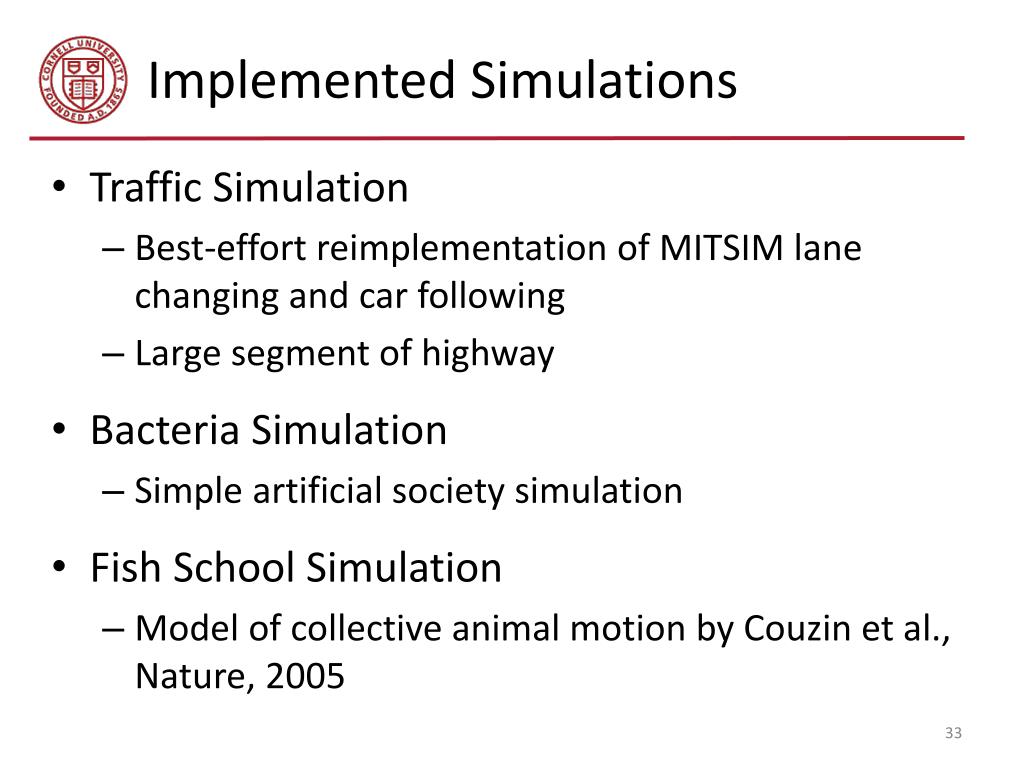 CORNELL UNIVERSITY FOUNDED A.D. 1865

Implemented Simulations

• Traffic Simulation
– Best-effort reimplementation of MITSIM lane changing and car following
– Large segment of highway

• Bacteria Simulation
– Simple artificial society simulation

• Fish School Simulation
– Model of collective animal motion by Couzin et al., Nature, 2005

33